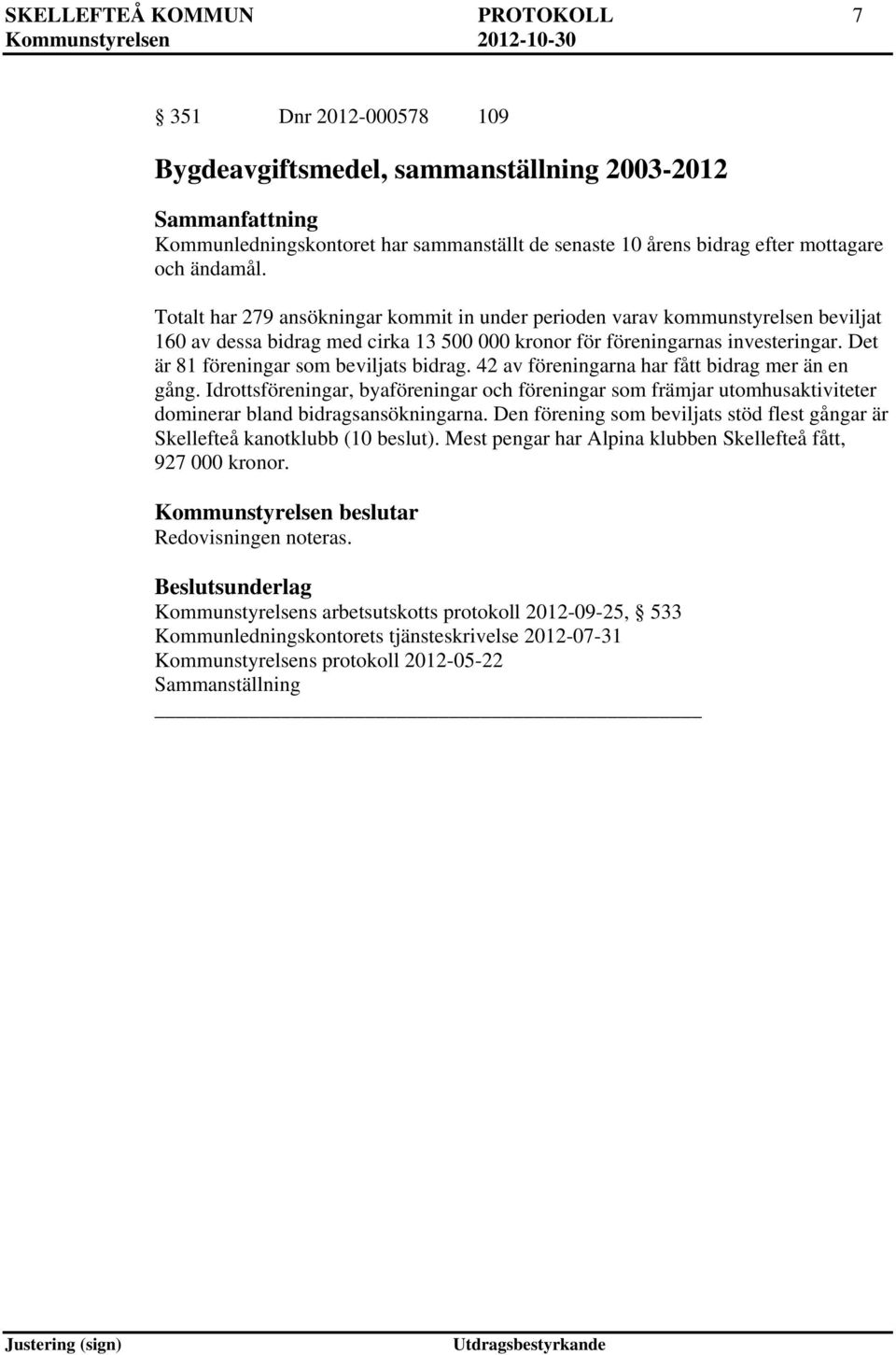 SKELLEFTEÅ KOMMUN PROTOKOLL 7
Kommunstyrelsen 2012-10-30

§ 351 Dnr 2012-000578 109

Bygdeavgiftsmedel, sammanställning 2003-2012

Sammanfattning
Kommunledningskontoret har sammanställt de senaste 10 årens bidrag efter mottagare och ändamål.

Totalt har 279 ansökningar kommit in under perioden varav kommunstyrelsen beviljat 160 av dessa bidrag med cirka 13 500 000 kronor för föreningarnas investeringar. Det är 81 föreningar som beviljats bidrag. 42 av föreningarna har fått bidrag mer än en gång. Idrottsföreningar, byaföreningar och föreningar som främjar utomhusaktiviteter dominerar bland bidragsansökningarna. Den förening som beviljats stöd flest gångar är Skellefteå kanotklubb (10 beslut). Mest pengar har Alpina klubben Skellefteå fått, 927 000 kronor.

Kommunstyrelsen beslutar
Redovisningen noteras.

Beslutsunderlag
Kommunstyrelsens arbetsutskotts protokoll 2012-09-25, § 533
Kommunledningskontorets tjänsteskrivelse 2012-07-31
Kommunstyrelsens protokoll 2012-05-22
Sammanställning

Justering (sign) Utdragsbestyrkande